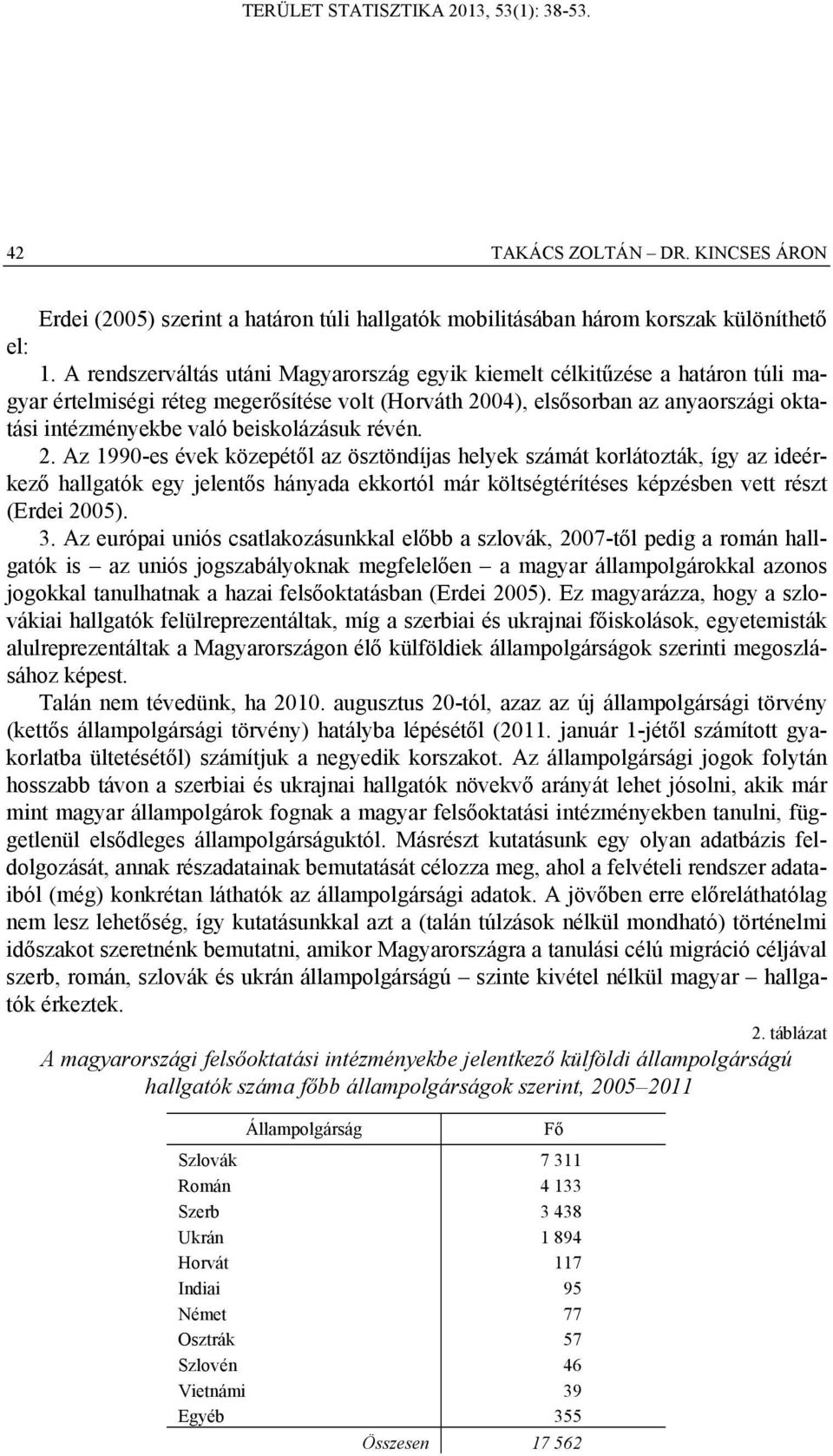 TERÜLET STATISZTIKA 2013, 53(1): 38-53.

42 TAKÁCS ZOLTÁN – DR. KINCSES ÁRON

Erdei (2005) szerint a határon túli hallgatók mobilitásában három korszak különíthető el:

1. A rendszerváltás utáni Magyarország egyik kiemelt célkitűzése a határon túli magyar értelmiségi réteg megerősítése volt (Horváth 2004), elsősorban az anyaországi oktatási intézményekbe való beiskolázásuk révén.

2. Az 1990-es évek közepétől az ösztöndíjas helyek számát korlátozták, így az ideérkező hallgatók egy jelentős hányada ekkortól már költségtérítéses képzésben vett részt (Erdei 2005).

3. Az európai uniós csatlakozásunkkal előbb a szlovák, 2007-től pedig a román hallgatók is – az uniós jogszabályoknak megfelelően – a magyar állampolgárokkal azonos jogokkal tanulhatnak a hazai felsőoktatásban (Erdei 2005). Ez magyarázza, hogy a szlovákiai hallgatók felülreprezentáltak, míg a szerbiai és ukrajnai főiskolások, egyetemisták alulreprezentáltak a Magyarországon élő külföldiek állampolgárságok szerinti megoszlásához képest.

Talán nem tévedünk, ha 2010. augusztus 20-tól, azaz az új állampolgársági törvény (kettős állampolgársági törvény) hatályba lépésétől (2011. január 1-jétől számított gyakorlatba ültetésétől) számítjuk a negyedik korszakot. Az állampolgársági jogok folytán hosszabb távon a szerbiai és ukrajnai hallgatók növekvő arányát lehet jósolni, akik már mint magyar állampolgárok fognak a magyar felsőoktatási intézményekben tanulni, függetlenül elsődleges állampolgárságuktól. Másrészt kutatásunk egy olyan adatbázis feldolgozását, annak részadatainak bemutatását célozza meg, ahol a felvételi rendszer adataiból (még) konkrétan láthatók az állampolgársági adatok. A jövőben erre előreláthatólag nem lesz lehetőség, így kutatásunkkal azt a (talán túlzások nélkül mondható) történelmi időszakot szeretnénk bemutatni, amikor Magyarországra a tanulási célú migráció céljával szerb, román, szlovák és ukrán állampolgárságú – szinte kivétel nélkül magyar – hallgatók érkeztek.

2. táblázat

A magyarországi felsőoktatási intézményekbe jelentkező külföldi állampolgárságú hallgatók száma főbb állampolgárságok szerint, 2005–2011

| Állampolgárság | Fő |
|---|---|
| Szlovák | 7 311 |
| Román | 4 133 |
| Szerb | 3 438 |
| Ukrán | 1 894 |
| Horvát | 117 |
| Indiai | 95 |
| Német | 77 |
| Osztrák | 57 |
| Szlovén | 46 |
| Vietnámi | 39 |
| Egyéb | 355 |
| Összesen | 17 562 |